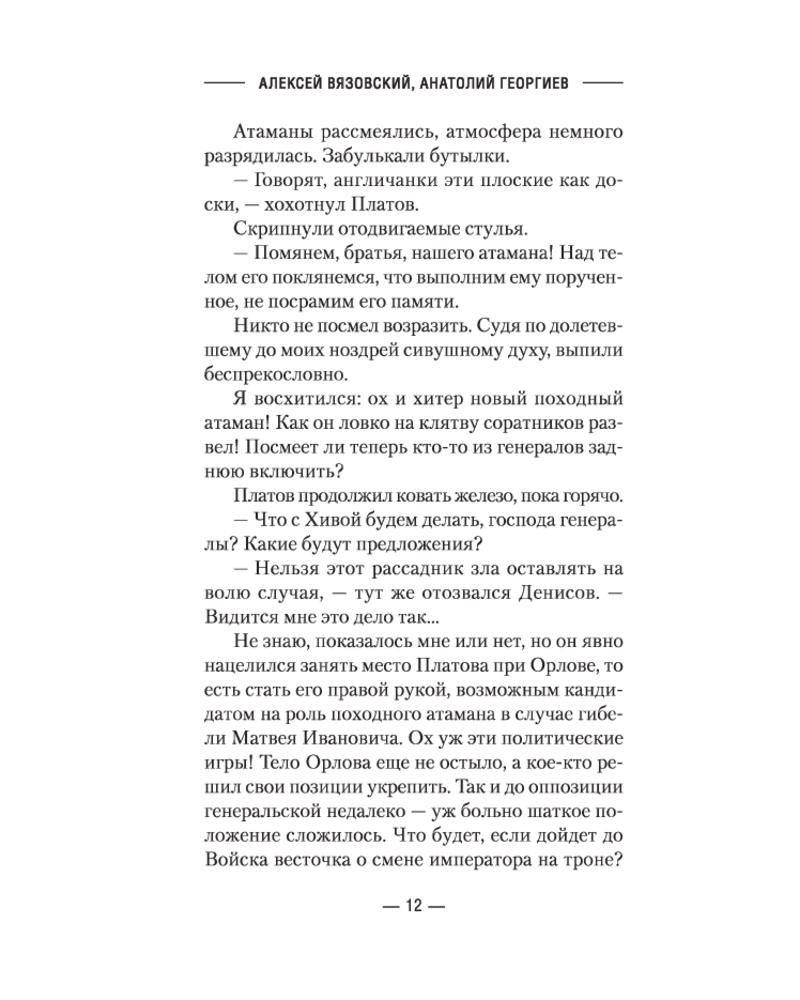 АЛЕКСЕЙ ВЯЗОВСКИЙ, АНАТОЛИЙ ГЕОРГИЕВ

Атаманы рассмеялись, атмосфера немного разрядилась. Забулькали бутылки.

— Говорят, англичанки эти плоские как доски, — хохотнул Платов.

Скрипнули отодвигаемые стулья.

— Помянем, братья, нашего атамана! Над телом его поклянемся, что выполним ему порученное, не посрамим его памяти.

Никто не посмел возразить. Судя по долетевшему до моих ноздрей сивушному духу, выпили беспрекословно.

Я восхитился: ох и хитер новый походный атаман! Как он ловко на клятву соратников развел! Посмеет ли теперь кто-то из генералов заднюю включить?

Платов продолжил ковать железо, пока горячо.

— Что с Хивой будем делать, господа генералы? Какие будут предложения?

— Нельзя этот рассадник зла оставлять на волю случая, — тут же отозвался Денисов. — Видится мне это дело так...

Не знаю, показалось мне или нет, но он явно нацелился занять место Платова при Орлове, то есть стать его правой рукой, возможным кандидатом на роль походного атамана в случае гибели Матвея Ивановича. Ох уж эти политические игры! Тело Орлова еще не остыло, а кое-кто решил свои позиции укрепить. Так и до оппозиции генеральской недалеко — уж больно шаткое положение сложилось. Что будет, если дойдет до Войска весточка о смене императора на троне?

— 12 —